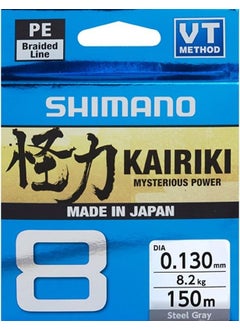 PE
Braided Line

VT
METHOD

SHIMANO

怪力 KAIRIKI
MYSTERIOUS POWER

MADE IN JAPAN

8

DIA
0.130 mm
8.2 kg
150 m
Steel Gray